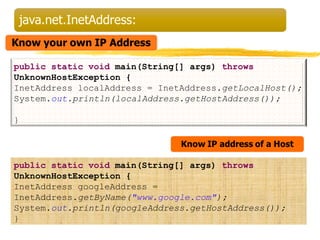 java.net.InetAddress:

Know your own IP Address

public static void main(String[] args) throws UnknownHostException {
InetAddress localAddress = InetAddress.getLocalHost();
System.out.println(localAddress.getHostAddress());

}

Know IP address of a Host

public static void main(String[] args) throws UnknownHostException {
InetAddress googleAddress = InetAddress.getByName("www.google.com");
System.out.println(googleAddress.getHostAddress());
}